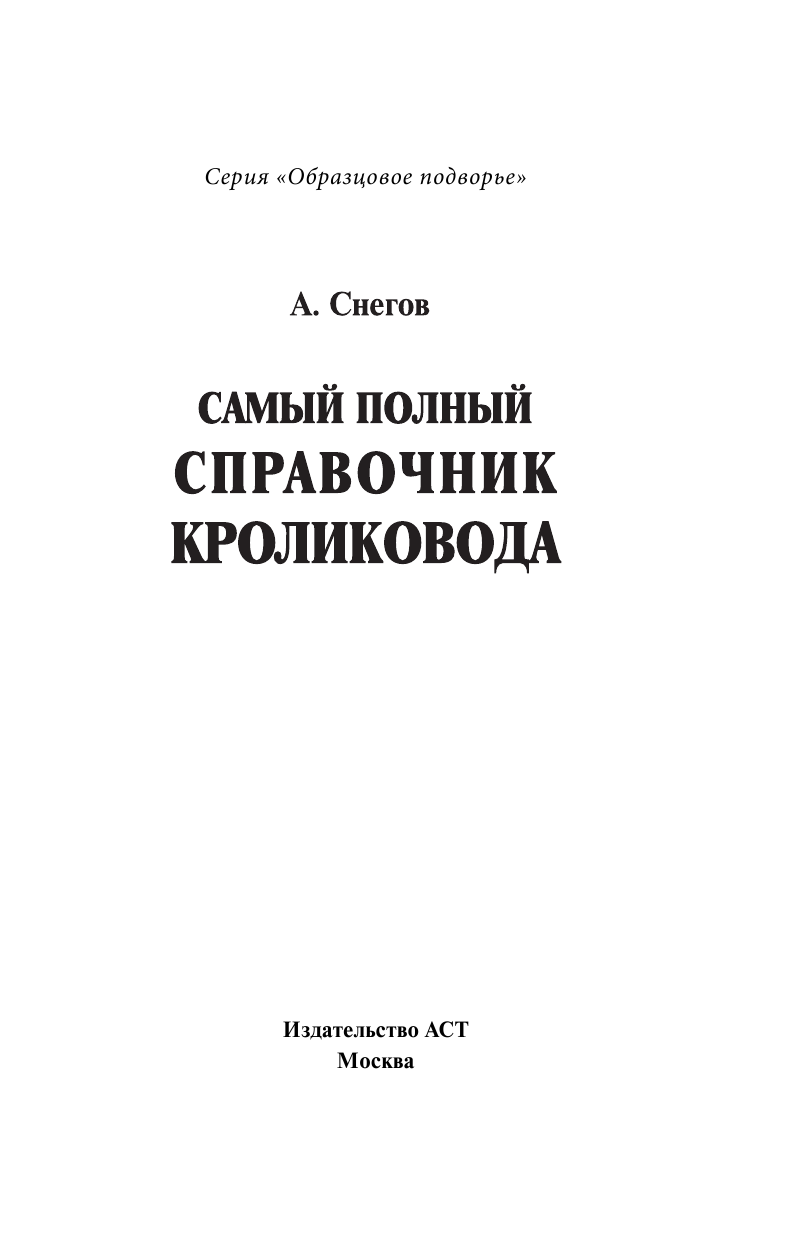 Серия «Образцовое подворье»

А. Снегов

САМЫЙ ПОЛНЫЙ
СПРАВОЧНИК
КРОЛИКОВОДА

Издательство АСТ
Москва